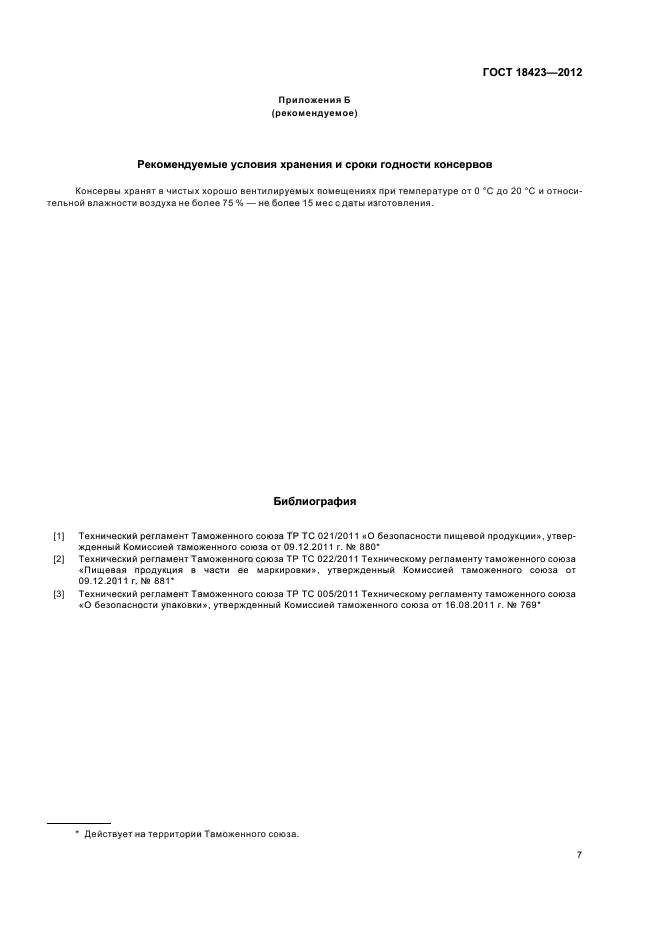 ГОСТ 18423—2012

Приложения Б
(рекомендуемое)

Рекомендуемые условия хранения и сроки годности консервов

Консервы хранят в чистых хорошо вентилируемых помещениях при температуре от 0 °С до 20 °С и относительной влажности воздуха не более 75 % — не более 15 мес с даты изготовления.

Библиография

[1] Технический регламент Таможенного союза ТР ТС 021/2011 «О безопасности пищевой продукции», утвержденный Комиссией таможенного союза от 09.12.2011 г. № 880*

[2] Технический регламент Таможенного союза ТР ТС 022/2011 Техническому регламенту таможенного союза «Пищевая продукция в части ее маркировки», утвержденный Комиссией таможенного союза от 09.12.2011 г. № 881*

[3] Технический регламент Таможенного союза ТР ТС 005/2011 Техническому регламенту таможенного союза «О безопасности упаковки», утвержденный Комиссией таможенного союза от 16.08.2011 г. № 769*

* Действует на территории Таможенного союза.

7